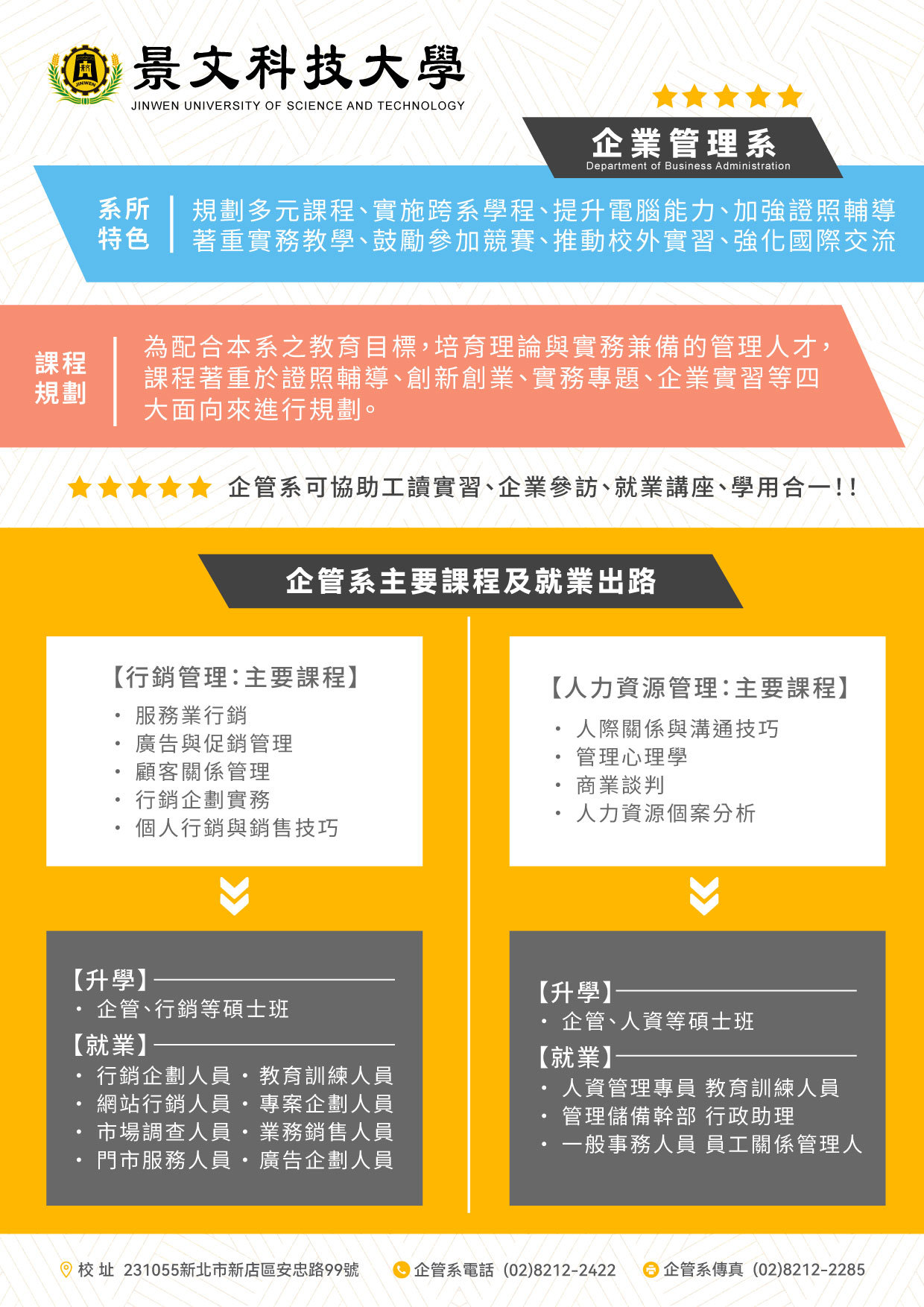 景文科技大學
JINWEN UNIVERSITY OF SCIENCE AND TECHNOLOGY

企業管理系
Department of Business Administration

系所特色

規劃多元課程、實施跨系學程、提升電腦能力、加強證照輔導
著重實務教學、鼓勵參加競賽、推動校外實習、強化國際交流

課程規劃

為配合本系之教育目標，培育理論與實務兼備的管理人才，課程著重於證照輔導、創新創業、實務專題、企業實習等四大面向來進行規劃。

企管系可協助工讀實習、企業參訪、就業講座、學用合一!!

企管系主要課程及就業出路

【行銷管理：主要課程】
• 服務業行銷
• 廣告與促銷管理
• 顧客關係管理
• 行銷企劃實務
• 個人行銷與銷售技巧

【升學】
• 企管、行銷等碩士班
【就業】
• 行銷企劃人員 • 教育訓練人員
• 網站行銷人員 • 專案企劃人員
• 市場調查人員 • 業務銷售人員
• 門市服務人員 • 廣告企劃人員

【人力資源管理：主要課程】
• 人際關係與溝通技巧
• 管理心理學
• 商業談判
• 人力資源個案分析

【升學】
• 企管、人資等碩士班
【就業】
• 人資管理專員 教育訓練人員
• 管理儲備幹部 行政助理
• 一般事務人員 員工關係管理人

校址 231055新北市新店區安忠路99號 企管系電話 (02)8212-2422 企管系傳真 (02)8212-2285